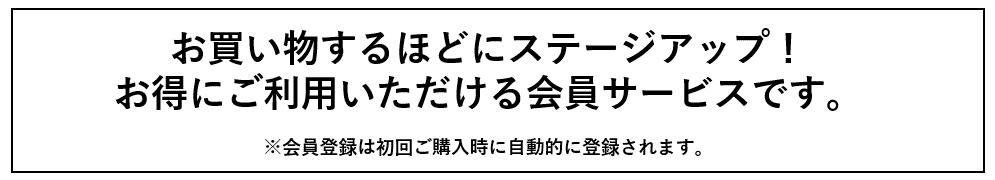 お買い物するほどにステージアップ！
お得にご利用いただける会員サービスです。

※会員登録は初回ご購入時に自動的に登録されます。